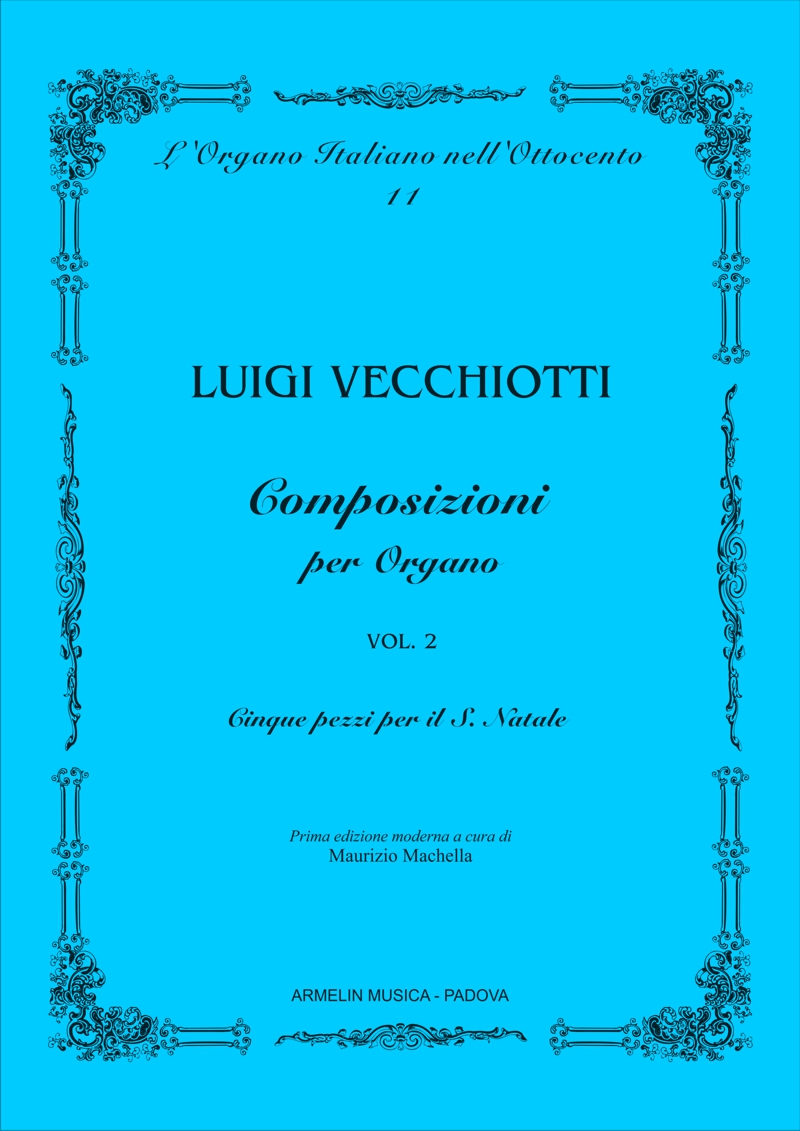 L'Organo Italiano nell'Ottocento
11

LUIGI VECCHIOTTI

Composizioni
per Organo

VOL. 2

Cinque pezzi per il S. Natale

Prima edizione moderna a cura di
Maurizio Machella

ARMELIN MUSICA - PADOVA